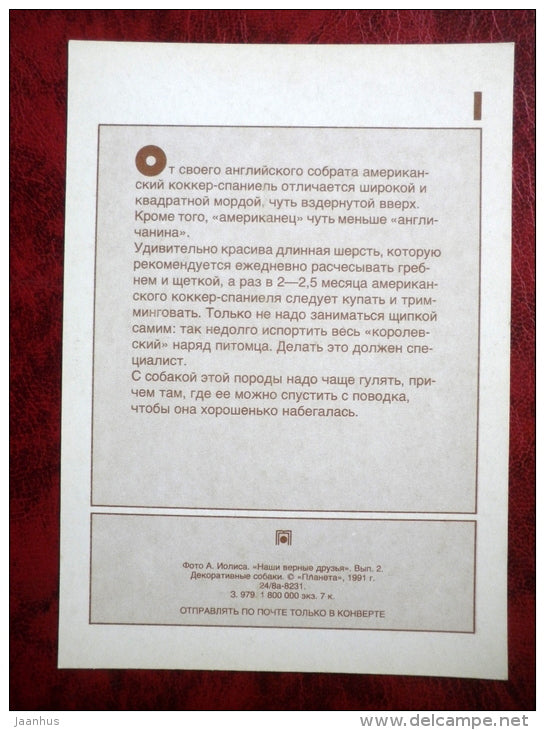 От своего английского собрата американский коккер-спаниель отличается широкой и квадратной мордой, чуть вздернутой вверх. Кроме того, «американец» чуть меньше «англичанина».

Удивительно красива длинная шерсть, которую рекомендуется ежедневно расчесывать гребнем и щеткой, а раз в 2—2,5 месяца американского коккер-спаниеля следует купать и тримминговать. Только не надо заниматься щипкой самим: так недолго испортить весь «королевский» наряд питомца. Делать это должен специалист.

С собакой этой породы надо чаще гулять, причем там, где ее можно спустить с поводка, чтобы она хорошенько набегалась.

Фото А. Иолиса. «Наши верные друзья». Вып. 2. Декоративные собаки. © «Планета», 1991 г. 24/8а-8231. З. 979. 1 800 000 экз. 7 к.

ОТПРАВЛЯТЬ ПО ПОЧТЕ ТОЛЬКО В КОНВЕРТЕ

Jaanhus

www.delcampe.net